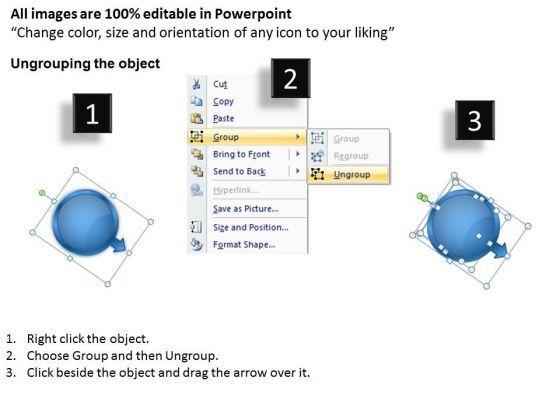 All images are 100% editable in Powerpoint
"Change color, size and orientation of any icon to your liking"

Ungrouping the object

1

2

Cut
Copy
Paste
Group
Bring to Front
Send to Back
Hyperlink...
Save as Picture...
Size and Position...
Format Shape...

Group
Regroup
Ungroup

3

1. Right click the object.
2. Choose Group and then Ungroup.
3. Click beside the object and drag the arrow over it.